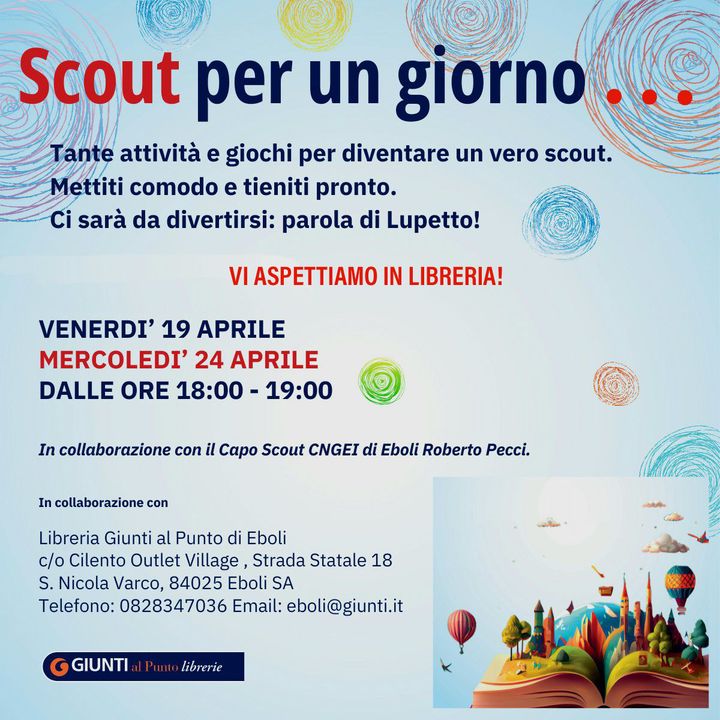 Scout per un giorno . . .

Tante attività e giochi per diventare un vero scout.
Mettiti comodo e tieniti pronto.
Ci sarà da divertirsi: parola di Lupetto!

VI ASPETTIAMO IN LIBRERIA!

VENERDI' 19 APRILE
MERCOLEDI' 24 APRILE
DALLE ORE 18:00 - 19:00

In collaborazione con il Capo Scout CNGEI di Eboli Roberto Pecci.

In collaborazione con

Libreria Giunti al Punto di Eboli
c/o Cilento Outlet Village , Strada Statale 18
S. Nicola Varco, 84025 Eboli SA
Telefono: 0828347036 Email: eboli@giunti.it

GIUNTI al Punto librerie